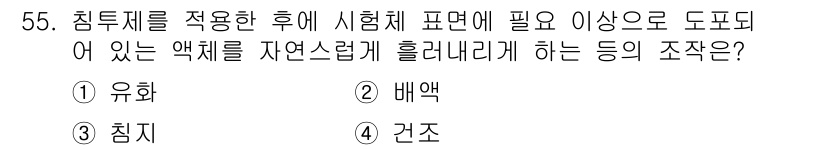 55. 침투제를 적용한 후에 시험체 표면에 필요 이상으로 도포되어 있는 액체를 자연스럽게 흘러내리게 하는 등의 조작은?

① 유화 ② 배액

③ 침지 ④ 건조